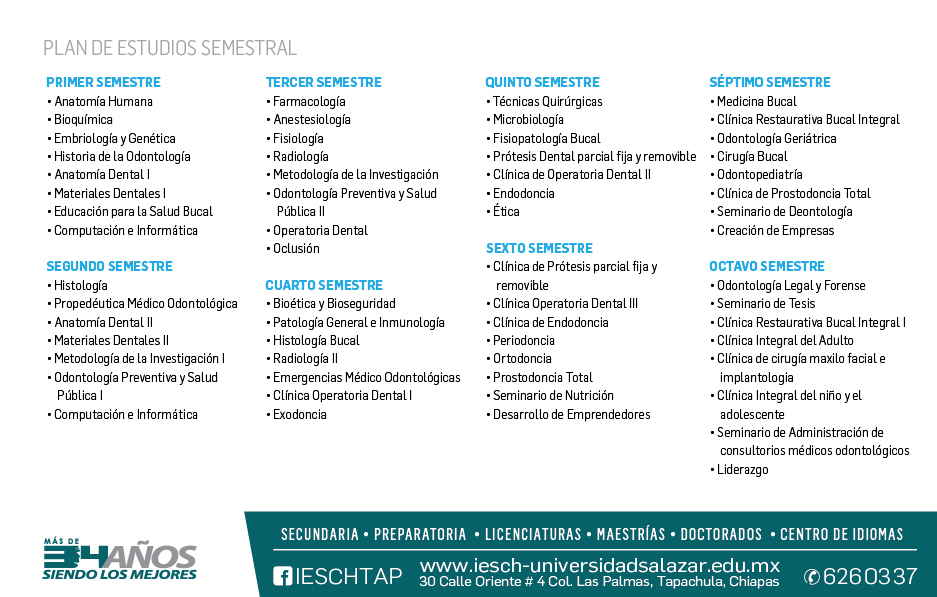 PLAN DE ESTUDIOS SEMESTRAL

PRIMER SEMESTRE
• Anatomía Humana
• Bioquímica
• Embriología y Genética
• Historia de la Odontología
• Anatomía Dental I
• Materiales Dentales I
• Educación para la Salud Bucal
• Computación e Informática

SEGUNDO SEMESTRE
• Histología
• Propedéutica Médico Odontológica
• Anatomía Dental II
• Materiales Dentales II
• Metodología de la Investigación I
• Odontología Preventiva y Salud Pública I
• Computación e Informática

TERCER SEMESTRE
• Farmacología
• Anestesiología
• Fisiología
• Radiología
• Metodología de la Investigación
• Odontología Preventiva y Salud Pública II
• Operatoria Dental
• Oclusión

CUARTO SEMESTRE
• Bioética y Bioseguridad
• Patología General e Inmunología
• Histología Bucal
• Radiología II
• Emergencias Médico Odontológicas
• Clínica Operatoria Dental I
• Exodoncia

QUINTO SEMESTRE
• Técnicas Quirúrgicas
• Microbiología
• Fisiopatología Bucal
• Prótesis Dental parcial fija y removible
• Clínica de Operatoria Dental II
• Endodoncia
• Ética

SEXTO SEMESTRE
• Clínica de Prótesis parcial fija y removible
• Clínica Operatoria Dental III
• Clínica de Endodoncia
• Periodoncia
• Ortodoncia
• Prostodoncia Total
• Seminario de Nutrición
• Desarrollo de Emprendedores

SÉPTIMO SEMESTRE
• Medicina Bucal
• Clínica Restaurativa Bucal Integral
• Odontología Geriátrica
• Cirugía Bucal
• Odontopediatría
• Clínica de Prostodoncia Total
• Seminario de Deontología
• Creación de Empresas

OCTAVO SEMESTRE
• Odontología Legal y Forense
• Seminario de Tesis
• Clínica Restaurativa Bucal Integral I
• Clínica Integral del Adulto
• Clínica de cirugía maxilo facial e implantologia
• Clínica Integral del niño y el adolescente
• Seminario de Administración de consultorios médicos odontológicos
• Liderazgo

MÁS DE 34 AÑOS
SIENDO LOS MEJORES

SECUNDARIA • PREPARATORIA • LICENCIATURAS • MAESTRÍAS • DOCTORADOS • CENTRO DE IDIOMAS

IESCHTAP www.iesch-universidadsalazar.edu.mx
30 Calle Oriente # 4 Col. Las Palmas, Tapachula, Chiapas 6260337